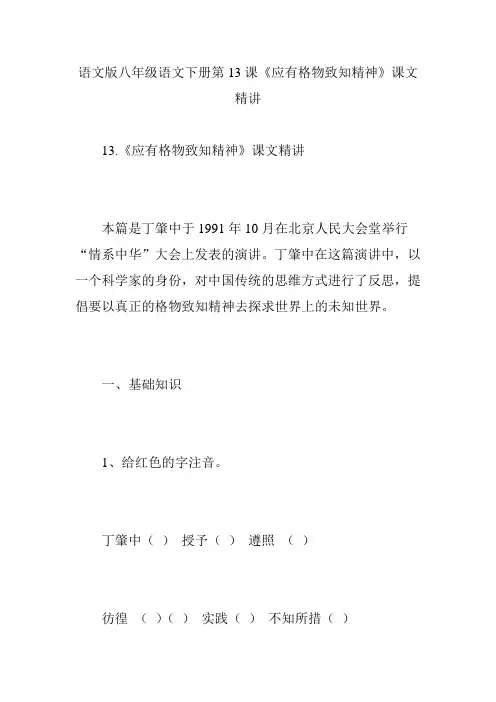 语文版八年级语文下册第 13 课《应有格物致知精神》课文精讲

13.《应有格物致知精神》课文精讲

本篇是丁肇中于 1991 年 10 月在北京人民大会堂举行“情系中华”大会上发表的演讲。丁肇中在这篇演讲中，以一个科学家的身份，对中国传统的思维方式进行了反思，提倡要以真正的格物致知精神去探求世界上的未知世界。

一、基础知识

1、给红色的字注音。

丁肇中（ ） 授予（ ） 遵照 （ ）

彷徨 （ ）（ ） 实践（ ） 不知所措（ ）